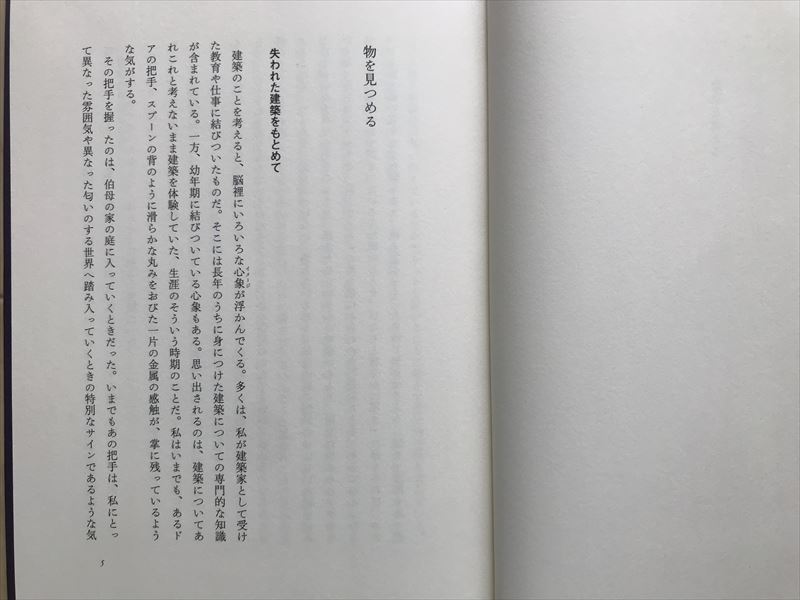 物を見つめる

失われた建築をもとめて

建築のことを考えると、脳裡にいろいろな心象が浮かんでくる。多くは、私が建築家として受けた教育や仕事に結びついたものだ。そこには長年のうちに身につけた建築についての専門的な知識が含まれている。一方、幼年期に結びついている心象もある。思い出されるのは、建築についてあれこれと考えないまま建築を体験していた、生涯のそういう時期のことだ。私はいまでも、あるドアの把手、スプーンの背のように滑らかな丸みをおびた一片の金属の感触が、掌に残っているような気がする。

その把手を握ったのは、伯母の家の庭に入っていくときだった。いまでもあの把手は、私にとって異なった雰囲気や異なった匂いのする世界へ踏み入っていくときの特別なサインであるような気

5